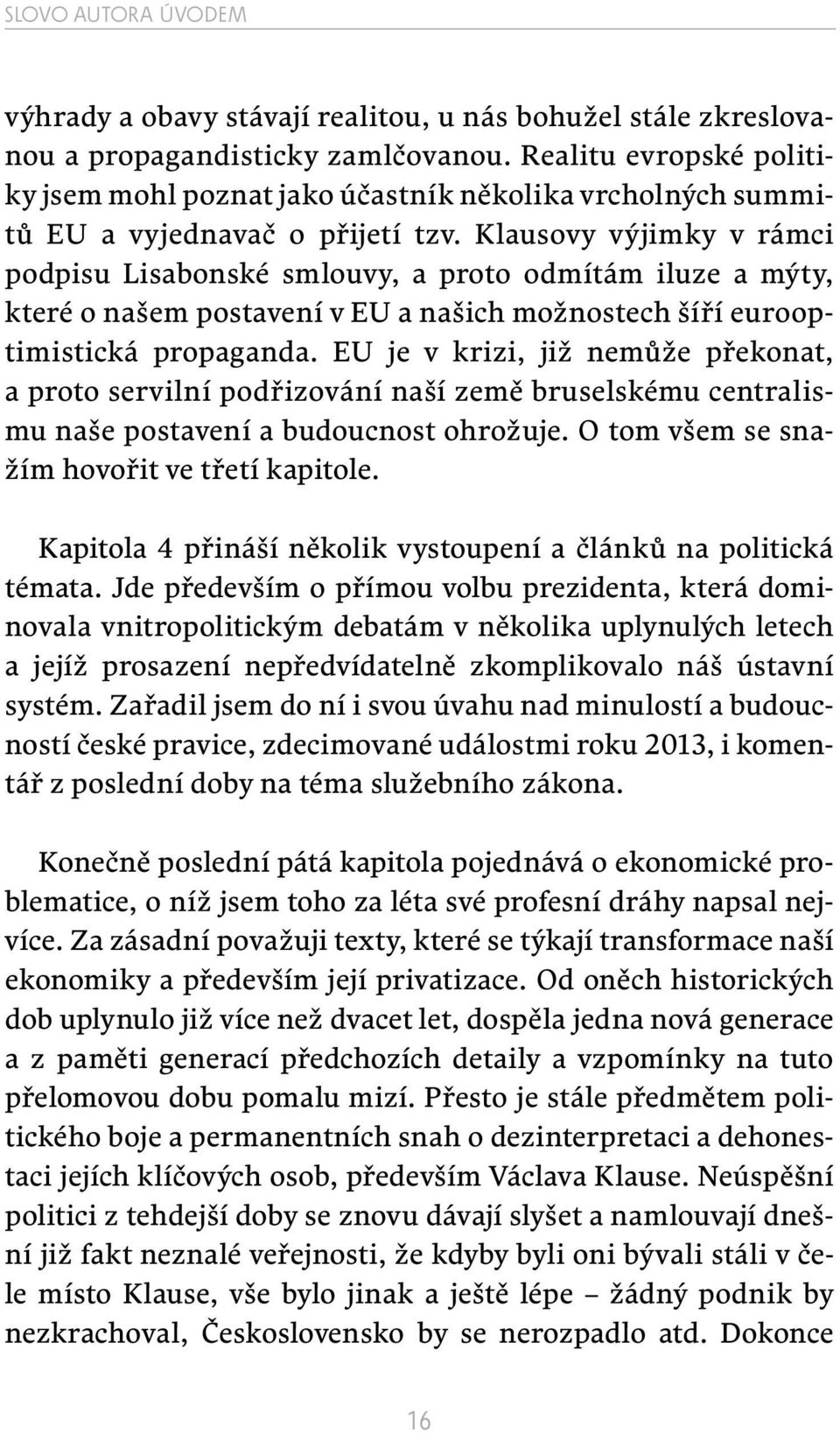 SLOVO AUTORA ÚVODEM

výhrady a obavy stávají realitou, u nás bohužel stále zkreslovanou a propagandisticky zamlčovanou. Realitu evropské politiky jsem mohl poznat jako účastník několika vrcholných summitů EU a vyjednavač o přijetí tzv. Klausovy výjimky v rámci podpisu Lisabonské smlouvy, a proto odmítám iluze a mýty, které o našem postavení v EU a našich možnostech šíří eurooptimistická propaganda. EU je v krizi, již nemůže překonat, a proto servilní podřizování naší země bruselskému centralismu naše postavení a budoucnost ohrožuje. O tom všem se snažím hovořit ve třetí kapitole.

Kapitola 4 přináší několik vystoupení a článků na politická témata. Jde především o přímou volbu prezidenta, která dominovala vnitropolitickým debatám v několika uplynulých letech a jejíž prosazení nepředvídatelně zkomplikovalo náš ústavní systém. Zařadil jsem do ní i svou úvahu nad minulostí a budoucností české pravice, zdecimované událostmi roku 2013, i komentář z poslední doby na téma služebního zákona.

Konečně poslední pátá kapitola pojednává o ekonomické problematice, o níž jsem toho za léta své profesní dráhy napsal nejvíce. Za zásadní považuji texty, které se týkají transformace naší ekonomiky a především její privatizace. Od oněch historických dob uplynulo již více než dvacet let, dospěla jedna nová generace a z paměti generací předchozích detaily a vzpomínky na tuto přelomovou dobu pomalu mizí. Přesto je stále předmětem politického boje a permanentních snah o dezinterpretaci a dehonestaci jejích klíčových osob, především Václava Klause. Neúspěšní politici z tehdejší doby se znovu dávají slyšet a namlouvají dnešní již fakt neznalé veřejnosti, že kdyby byli oni bývali stáli v čele místo Klause, vše bylo jinak a ještě lépe – žádný podnik by nezkrachoval, Československo by se nerozpadlo atd. Dokonce

16